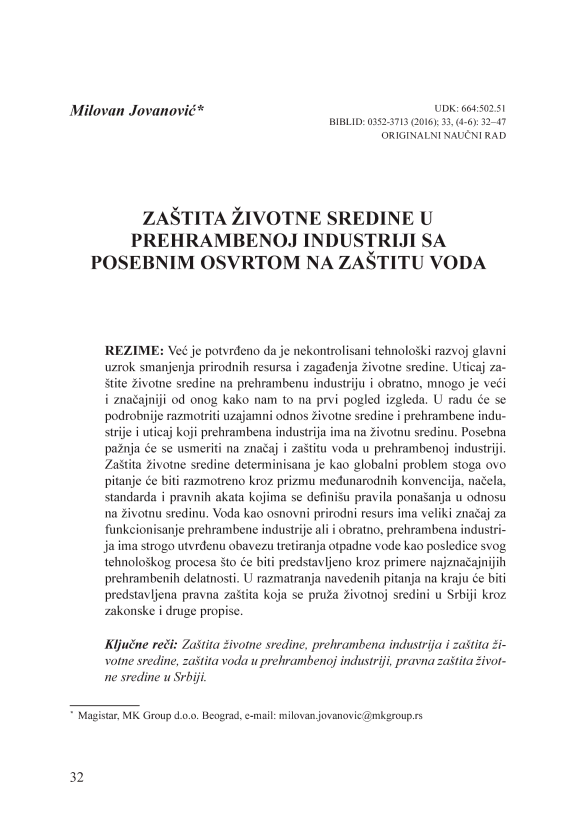 Milovan Jovanović*

UDK: 664:502.51
BIBLID: 0352-3713 (2016); 33, (4-6): 32–47
ORIGINALNI NAUČNI RAD

ZAŠTITA ŽIVOTNE SREDINE U PREHRAMBENOJ INDUSTRIJI SA POSEBNIM OSVRTOM NA ZAŠTITU VODA

REZIME: Već je potvrđeno da je nekontrolisani tehnološki razvoj glavni uzrok smanjenja prirodnih resursa i zagađenja životne sredine. Uticaj zaštite životne sredine na prehrambenu industriju i obratno, mnogo je veći i značajniji od onog kako nam to na prvi pogled izgleda. U radu će se podrobnije razmotriti uzajamni odnos životne sredine i prehrambene industrije i uticaj koji prehrambena industrija ima na životnu sredinu. Posebna pažnja će se usmeriti na značaj i zaštitu voda u prehrambenoj industriji. Zaštita životne sredine determinisana je kao globalni problem stoga ovo pitanje će biti razmotreno kroz prizmu međunarodnih konvencija, načela, standarda i pravnih akata kojima se definišu pravila ponašanja u odnosu na životnu sredinu. Voda kao osnovni prirodni resurs ima veliki značaj za funkcionisanje prehrambene industrije ali i obratno, prehrambena industrija ima strogo utvrđenu obavezu tretiranja otpadne vode kao posledice svog tehnološkog procesa što će biti predstavljeno kroz primere najznačajnijih prehrambenih delatnosti. U razmatranja navedenih pitanja na kraju će biti predstavljena pravna zaštita koja se pruža životnoj sredini u Srbiji kroz zakonske i druge propise.

Ključne reči: Zaštita životne sredine, prehrambena industrija i zaštita životne sredine, zaštita voda u prehrambenoj industriji, pravna zaštita životne sredine u Srbiji.

* Magistar, MK Group d.o.o. Beograd, e-mail: milovan.jovanovic@mkgroup.rs

32